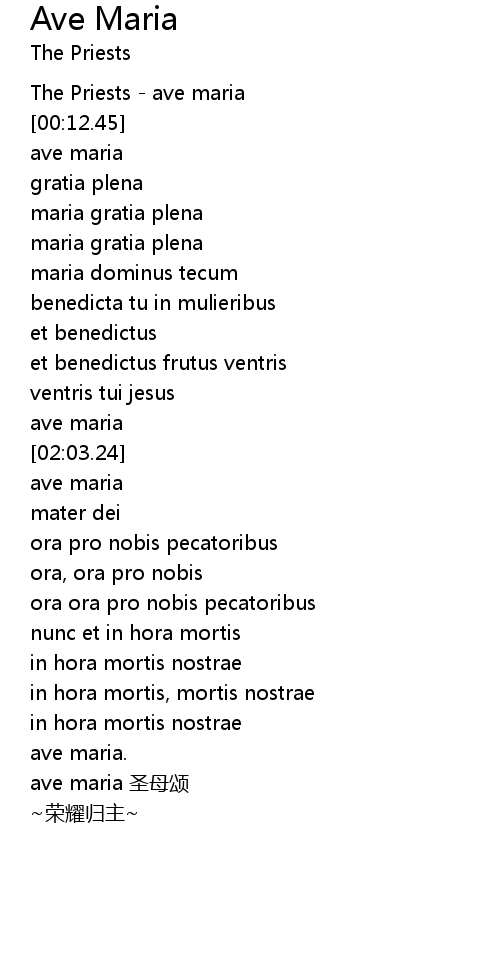 Ave Maria
The Priests

The Priests - ave maria
[00:12.45]
ave maria
gratia plena
maria gratia plena
maria gratia plena
maria dominus tecum
benedicta tu in mulieribus
et benedictus
et benedictus frutus ventris
ventris tui jesus
ave maria
[02:03.24]
ave maria
mater dei
ora pro nobis pecatoribus
ora, ora pro nobis
ora ora pro nobis pecatoribus
nunc et in hora mortis
in hora mortis nostrae
in hora mortis, mortis nostrae
in hora mortis nostrae
ave maria.
ave maria 圣母颂
~荣耀归主~